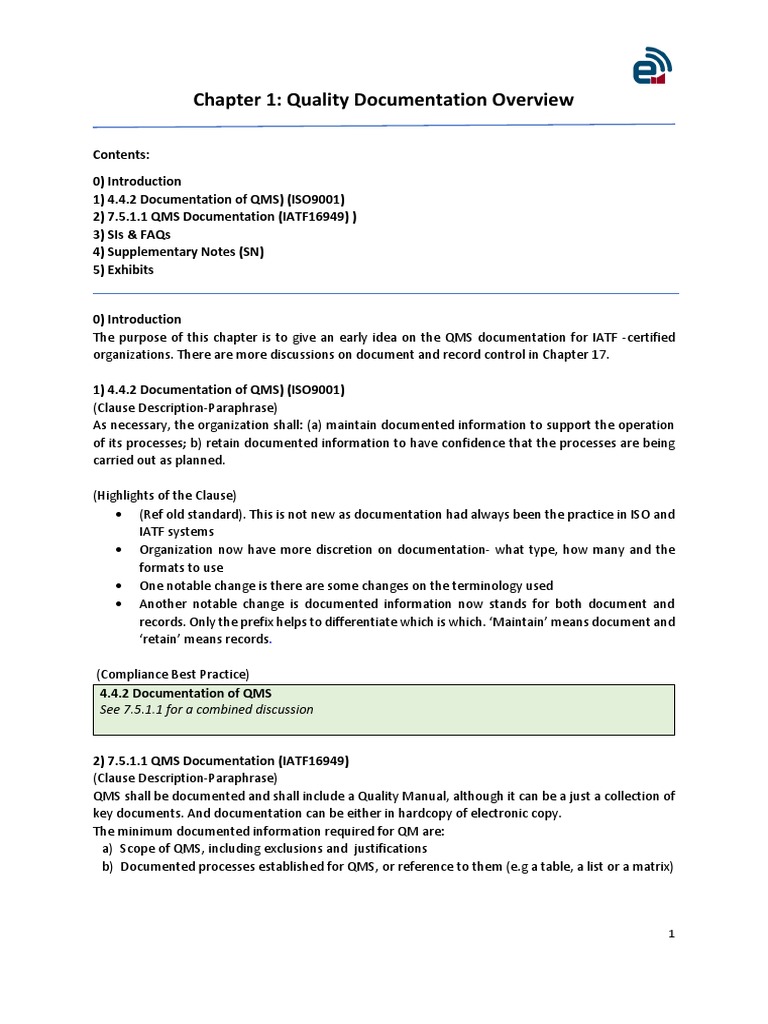 Chapter 1: Quality Documentation Overview

Contents:

0) Introduction
1) 4.4.2 Documentation of QMS) (ISO9001)
2) 7.5.1.1 QMS Documentation (IATF16949) )
3) SIs & FAQs
4) Supplementary Notes (SN)
5) Exhibits

0) Introduction
The purpose of this chapter is to give an early idea on the QMS documentation for IATF -certified organizations. There are more discussions on document and record control in Chapter 17.

1) 4.4.2 Documentation of QMS) (ISO9001)
(Clause Description-Paraphrase)
As necessary, the organization shall: (a) maintain documented information to support the operation of its processes; b) retain documented information to have confidence that the processes are being carried out as planned.

(Highlights of the Clause)
• (Ref old standard). This is not new as documentation had always been the practice in ISO and IATF systems
• Organization now have more discretion on documentation- what type, how many and the formats to use
• One notable change is there are some changes on the terminology used
• Another notable change is documented information now stands for both document and records. Only the prefix helps to differentiate which is which. 'Maintain' means document and 'retain' means records.

(Compliance Best Practice)
4.4.2 Documentation of QMS
See 7.5.1.1 for a combined discussion

2) 7.5.1.1 QMS Documentation (IATF16949)
(Clause Description-Paraphrase)
QMS shall be documented and shall include a Quality Manual, although it can be a just a collection of key documents. And documentation can be either in hardcopy of electronic copy.
The minimum documented information required for QM are:
a) Scope of QMS, including exclusions and justifications
b) Documented processes established for QMS, or reference to them (e.g a table, a list or a matrix)

1